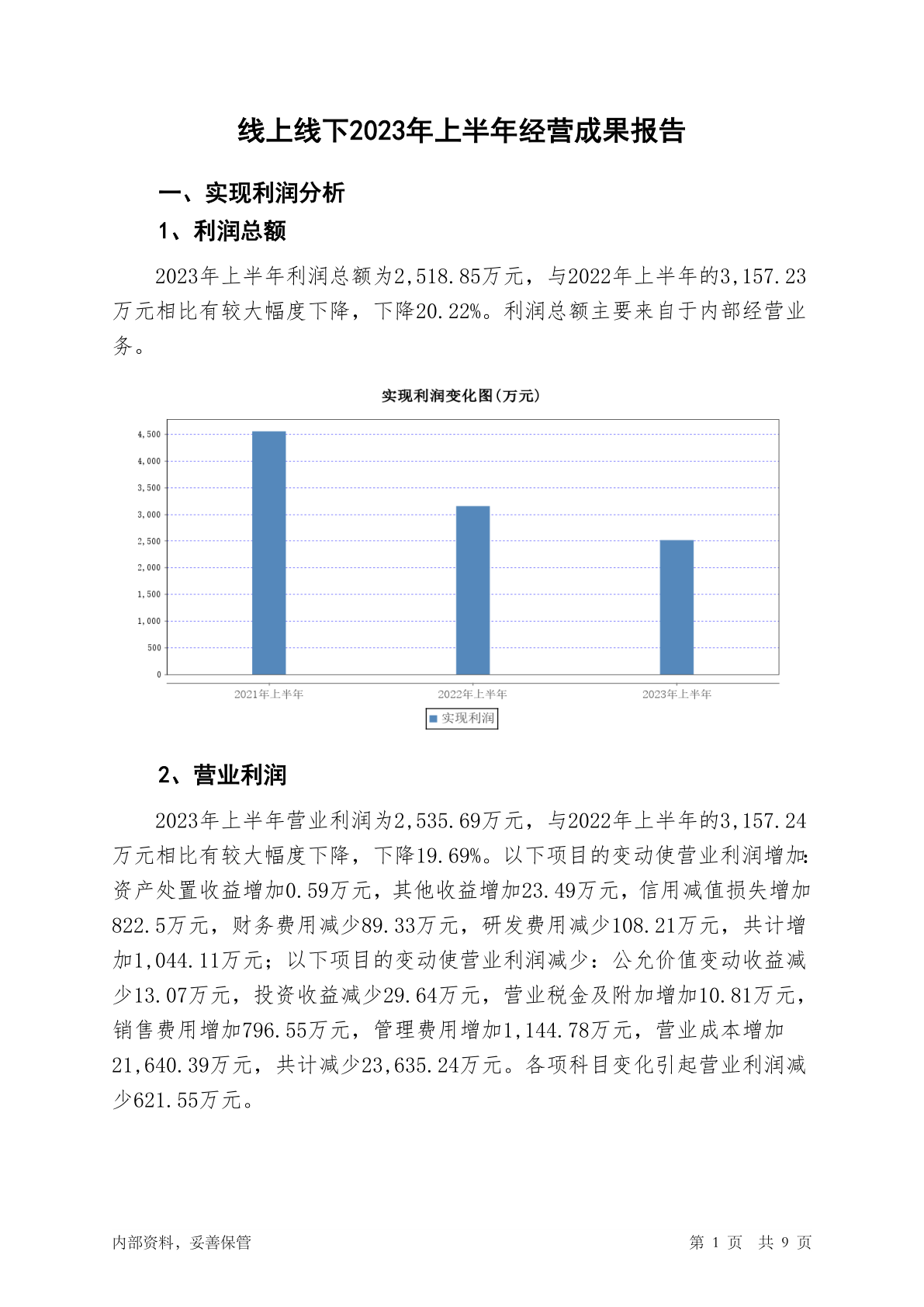 线上线下2023年上半年经营成果报告

一、实现利润分析

1、利润总额

2023年上半年利润总额为2,518.85万元，与2022年上半年的3,157.23万元相比有较大幅度下降，下降20.22%。利润总额主要来自于内部经营业务。

实现利润变化图(万元)

4,500
4,000
3,500
3,000
2,500
2,000
1,500
1,000
500
0

2021年上半年
2022年上半年
2023年上半年

实现利润

2、营业利润

2023年上半年营业利润为2,535.69万元，与2022年上半年的3,157.24万元相比有较大幅度下降，下降19.69%。以下项目的变动使营业利润增加：资产处置收益增加0.59万元，其他收益增加23.49万元，信用减值损失增加822.5万元，财务费用减少89.33万元，研发费用减少108.21万元，共计增加1,044.11万元；以下项目的变动使营业利润减少：公允价值变动收益减少13.07万元，投资收益减少29.64万元，营业税金及附加增加10.81万元，销售费用增加796.55万元，管理费用增加1,144.78万元，营业成本增加21,640.39万元，共计减少23,635.24万元。各项科目变化引起营业利润减少621.55万元。

内部资料，妥善保管

第 1 页 共 9 页